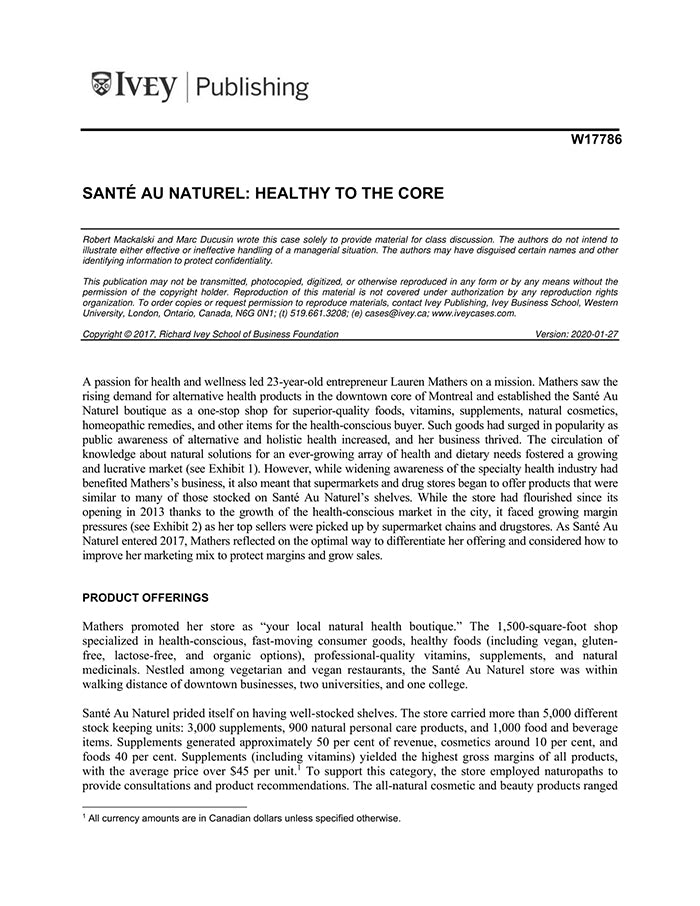 IVEY | Publishing

W17786

SANTÉ AU NATUREL: HEALTHY TO THE CORE

Robert Mackalski and Marc Ducusin wrote this case solely to provide material for class discussion. The authors do not intend to illustrate either effective or ineffective handling of a managerial situation. The authors may have disguised certain names and other identifying information to protect confidentiality.

This publication may not be transmitted, photocopied, digitized, or otherwise reproduced in any form or by any means without the permission of the copyright holder. Reproduction of this material is not covered under authorization by any reproduction rights organization. To order copies or request permission to reproduce materials, contact Ivey Publishing, Ivey Business School, Western University, London, Ontario, Canada, N6G 0N1; (t) 519.661.3208; (e) cases@ivey.ca; www.iveycases.com.

Copyright © 2017, Richard Ivey School of Business Foundation Version: 2020-01-27

A passion for health and wellness led 23-year-old entrepreneur Lauren Mathers on a mission. Mathers saw the rising demand for alternative health products in the downtown core of Montreal and established the Santé Au Naturel boutique as a one-stop shop for superior-quality foods, vitamins, supplements, natural cosmetics, homeopathic remedies, and other items for the health-conscious buyer. Such goods had surged in popularity as public awareness of alternative and holistic health increased, and her business thrived. The circulation of knowledge about natural solutions for an ever-growing array of health and dietary needs fostered a growing and lucrative market (see Exhibit 1). However, while widening awareness of the specialty health industry had benefited Mathers's business, it also meant that supermarkets and drug stores began to offer products that were similar to many of those stocked on Santé Au Naturel's shelves. While the store had flourished since its opening in 2013 thanks to the growth of the health-conscious market in the city, it faced growing margin pressures (see Exhibit 2) as her top sellers were picked up by supermarket chains and drugstores. As Santé Au Naturel entered 2017, Mathers reflected on the optimal way to differentiate her offering and considered how to improve her marketing mix to protect margins and grow sales.

PRODUCT OFFERINGS

Mathers promoted her store as "your local natural health boutique." The 1,500-square-foot shop specialized in health-conscious, fast-moving consumer goods, healthy foods (including vegan, gluten-free, lactose-free, and organic options), professional-quality vitamins, supplements, and natural medicinals. Nestled among vegetarian and vegan restaurants, the Santé Au Naturel store was within walking distance of downtown businesses, two universities, and one college.

Santé Au Naturel prided itself on having well-stocked shelves. The store carried more than 5,000 different stock keeping units: 3,000 supplements, 900 natural personal care products, and 1,000 food and beverage items. Supplements generated approximately 50 per cent of revenue, cosmetics around 10 per cent, and foods 40 per cent. Supplements (including vitamins) yielded the highest gross margins of all products, with the average price over \$45 per unit.$^1$ To support this category, the store employed naturopaths to provide consultations and product recommendations. The all-natural cosmetic and beauty products ranged

$^1$ All currency amounts are in Canadian dollars unless specified otherwise.